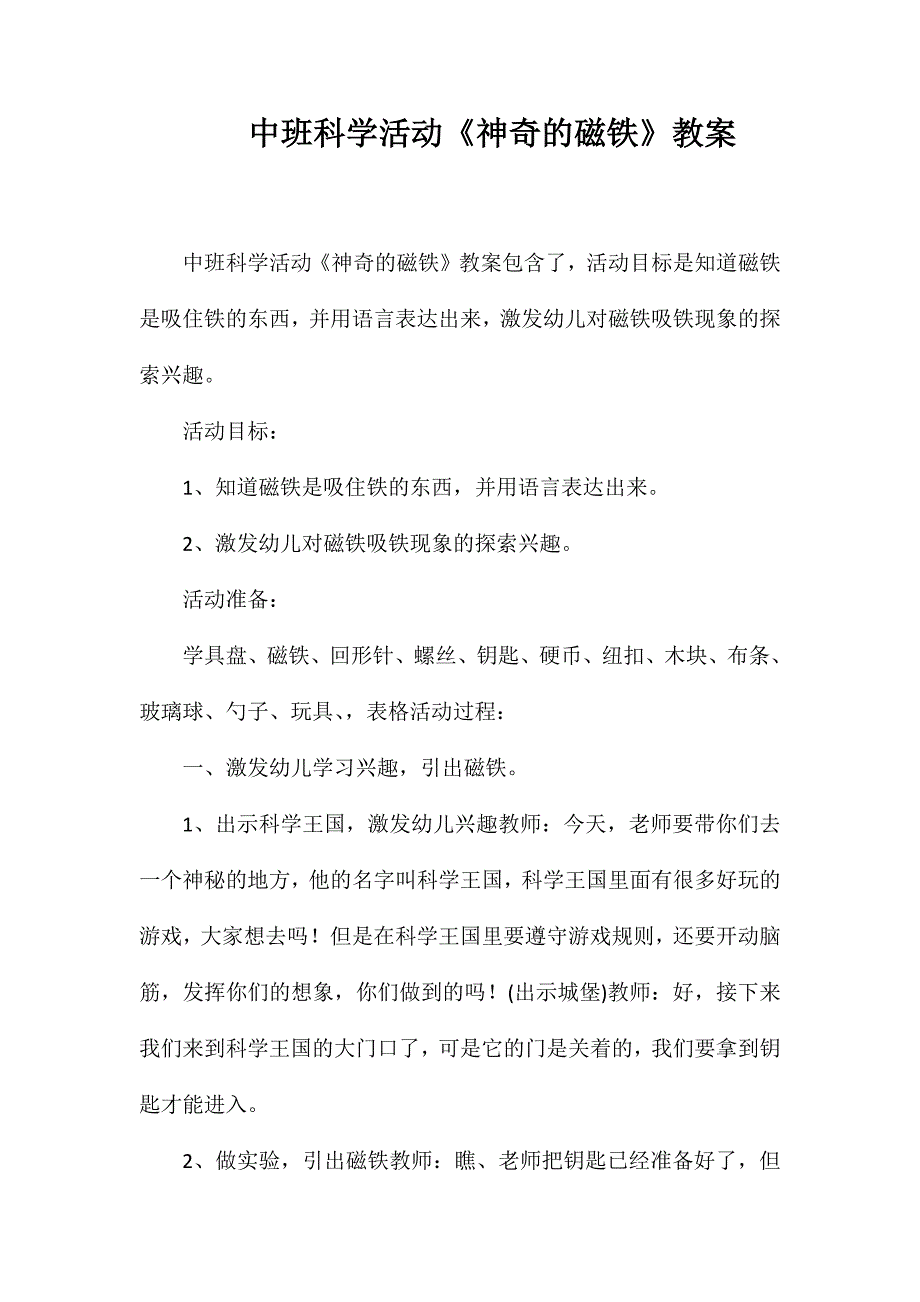 中班科学活动《神奇的磁铁》教案

中班科学活动《神奇的磁铁》教案包含了，活动目标是知道磁铁是吸住铁的东西，并用语言表达出来，激发幼儿对磁铁吸铁现象的探索兴趣。

活动目标：

1、知道磁铁是吸住铁的东西，并用语言表达出来。

2、激发幼儿对磁铁吸铁现象的探索兴趣。

活动准备：

学具盘、磁铁、回形针、螺丝、钥匙、硬币、纽扣、木块、布条、玻璃球、勺子、玩具、，表格活动过程：

一、激发幼儿学习兴趣，引出磁铁。

1、出示科学王国，激发幼儿兴趣教师：今天，老师要带你们去一个神秘的地方，他的名字叫科学王国，科学王国里面有很多好玩的游戏，大家想去吗！但是在科学王国里要遵守游戏规则，还要开动脑筋，发挥你们的想象，你们做到的吗！(出示城堡)教师：好，接下来我们来到科学王国的大门口了，可是它的门是关着的，我们要拿到钥匙才能进入。

2、做实验，引出磁铁教师：瞧、老师把钥匙已经准备好了，但